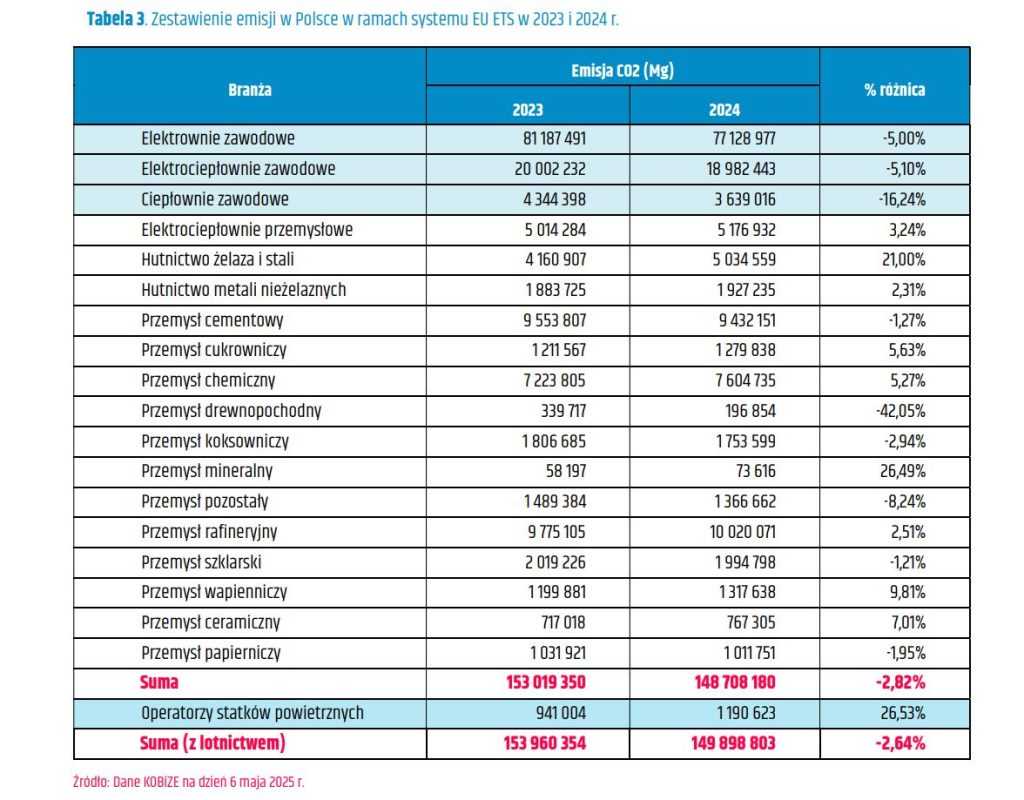 Tabela 3. Zestawienie emisji w Polsce w ramach systemu EU ETS w 2023 i 2024 r.

| Branża | Emisja CO2 (Mg) | | % różnica |
|---|---|---|---|
| | 2023 | 2024 | |
| Elektrownie zawodowe | 81 187 491 | 77 128 977 | -5,00% |
| Elektrociepłownie zawodowe | 20 002 232 | 18 982 443 | -5,10% |
| Ciepłownie zawodowe | 4 344 398 | 3 639 016 | -16,24% |
| Elektrociepłownie przemysłowe | 5 014 284 | 5 176 932 | 3,24% |
| Hutnictwo żelaza i stali | 4 160 907 | 5 034 559 | 21,00% |
| Hutnictwo metali nieżelaznych | 1 883 725 | 1 927 235 | 2,31% |
| Przemysł cementowy | 9 553 807 | 9 432 151 | -1,27% |
| Przemysł cukrowniczy | 1 211 567 | 1 279 838 | 5,63% |
| Przemysł chemiczny | 7 223 805 | 7 604 735 | 5,27% |
| Przemysł drewnopochodny | 339 717 | 196 854 | -42,05% |
| Przemysł koksowniczy | 1 806 685 | 1 753 599 | -2,94% |
| Przemysł mineralny | 58 197 | 73 616 | 26,49% |
| Przemysł pozostały | 1 489 384 | 1 366 662 | -8,24% |
| Przemysł rafineryjny | 9 775 105 | 10 020 071 | 2,51% |
| Przemysł szklarski | 2 019 226 | 1 994 798 | -1,21% |
| Przemysł wapienniczy | 1 199 881 | 1 317 638 | 9,81% |
| Przemysł ceramiczny | 717 018 | 767 305 | 7,01% |
| Przemysł papierniczy | 1 031 921 | 1 011 751 | -1,95% |
| Suma | 153 019 350 | 148 708 180 | -2,82% |
| Operatorzy statków powietrznych | 941 004 | 1 190 623 | 26,53% |
| Suma (z lotnictwem) | 153 960 354 | 149 898 803 | -2,64% |

Źródło: Dane KOBiZE na dzień 6 maja 2025 r.